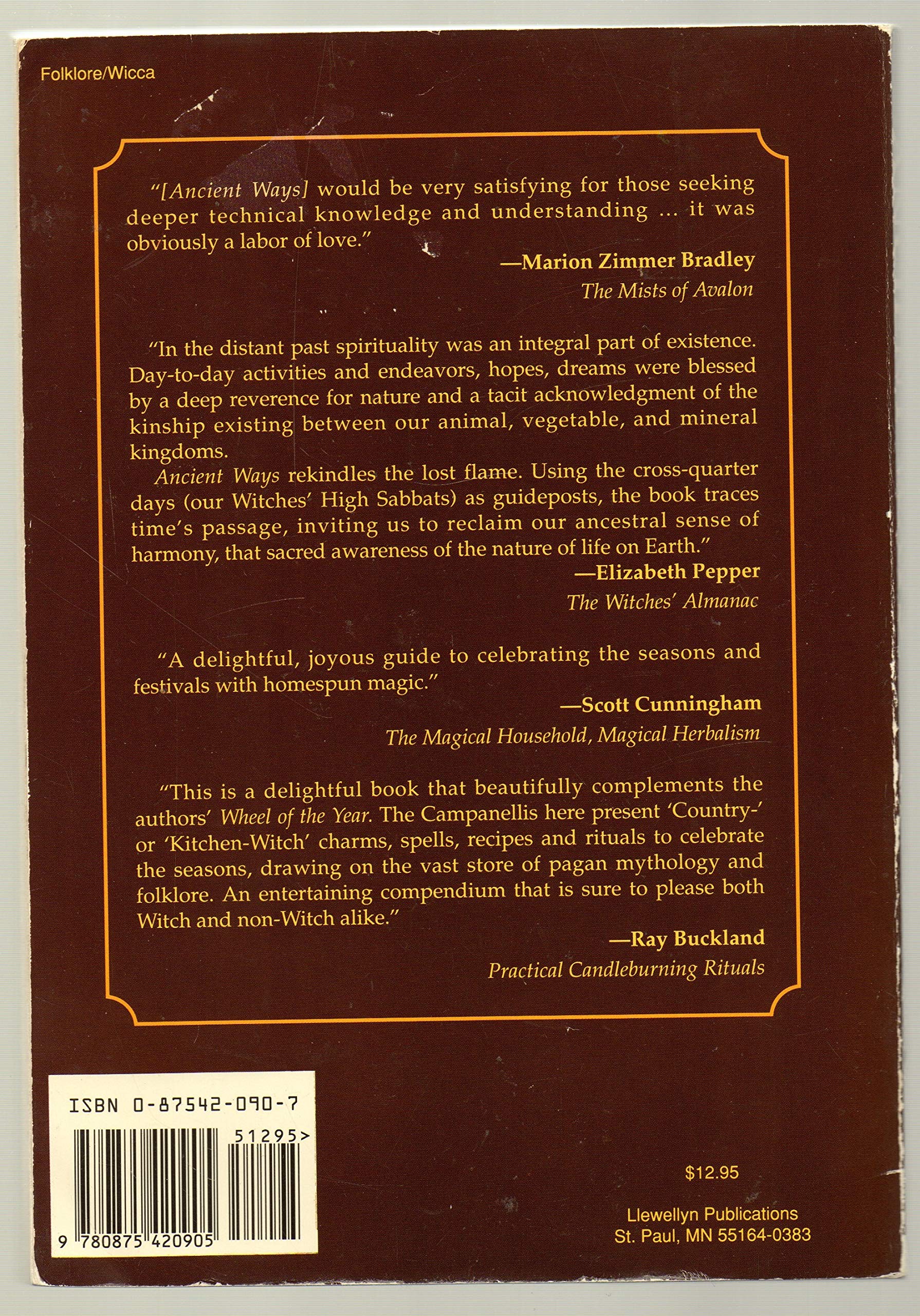 Folklore/Wicca

"[Ancient Ways] would be very satisfying for those seeking deeper technical knowledge and understanding ... it was obviously a labor of love."

—Marion Zimmer Bradley
The Mists of Avalon

"In the distant past spirituality was an integral part of existence. Day-to-day activities and endeavors, hopes, dreams were blessed by a deep reverence for nature and a tacit acknowledgment of the kinship existing between our animal, vegetable, and mineral kingdoms.

Ancient Ways rekindles the lost flame. Using the cross-quarter days (our Witches' High Sabbats) as guideposts, the book traces time's passage, inviting us to reclaim our ancestral sense of harmony, that sacred awareness of the nature of life on Earth."

—Elizabeth Pepper
The Witches' Almanac

"A delightful, joyous guide to celebrating the seasons and festivals with homespun magic."

—Scott Cunningham
The Magical Household, Magical Herbalism

"This is a delightful book that beautifully complements the authors' Wheel of the Year. The Campanellis here present 'Country-' or 'Kitchen-Witch' charms, spells, recipes and rituals to celebrate the seasons, drawing on the vast store of pagan mythology and folklore. An entertaining compendium that is sure to please both Witch and non-Witch alike."

—Ray Buckland
Practical Candleburning Rituals

ISBN 0-87542-090-7

51295>

9 780875 420905

$12.95

Llewellyn Publications
St. Paul, MN 55164-0383